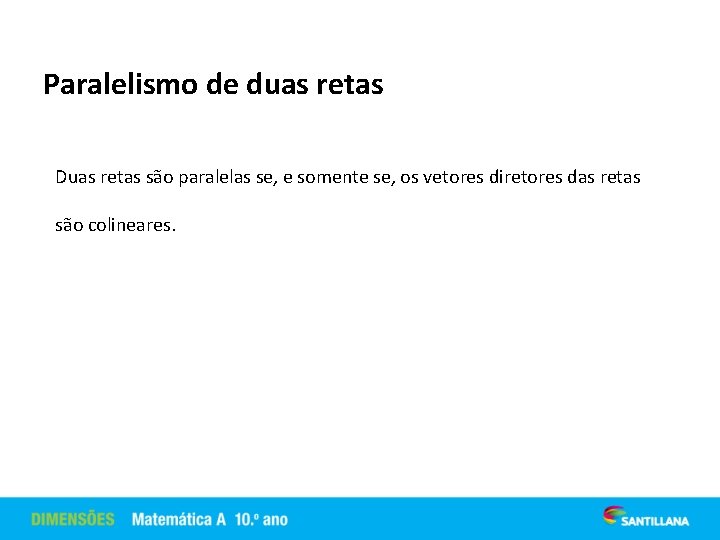 Paralelismo de duas retas

Duas retas são paralelas se, e somente se, os vetores diretores das retas são colineares.

DIMENSÕES Matemática A 10.º ano

SANTILLANA